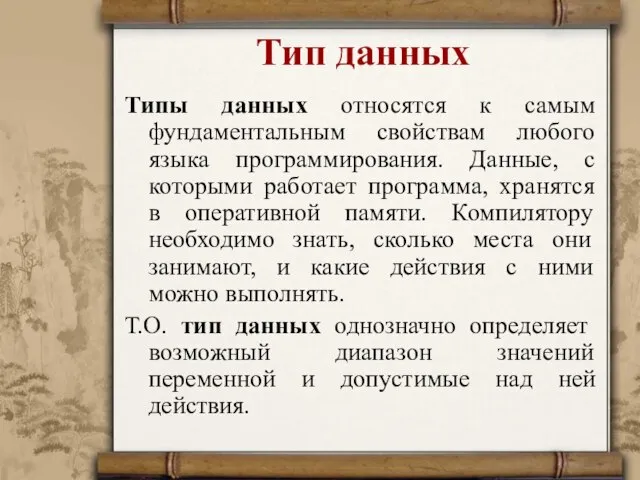 Тип данных

Типы данных относятся к самым фундаментальным свойствам любого языка программирования. Данные, с которыми работает программа, хранятся в оперативной памяти. Компилятору необходимо знать, сколько места они занимают, и какие действия с ними можно выполнять.

Т.О. тип данных однозначно определяет возможный диапазон значений переменной и допустимые над ней действия.